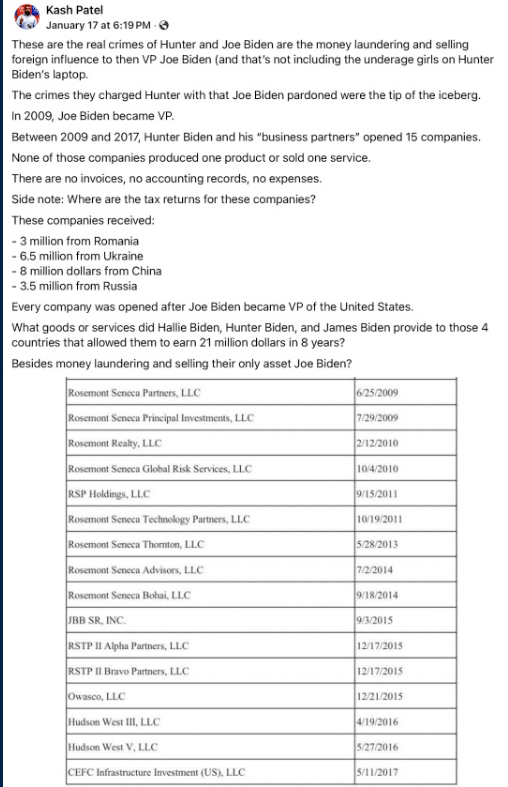 Kash Patel
January 17 at 6:19 PM ·

These are the real crimes of Hunter and Joe Biden are the money laundering and selling foreign influence to then VP Joe Biden (and that's not including the underage girls on Hunter Biden's laptop.

The crimes they charged Hunter with that Joe Biden pardoned were the tip of the iceberg.

In 2009, Joe Biden became VP.

Between 2009 and 2017, Hunter Biden and his "business partners" opened 15 companies.

None of those companies produced one product or sold one service.

There are no invoices, no accounting records, no expenses.

Side note: Where are the tax returns for these companies?

These companies received:

- 3 million from Romania
- 6.5 million from Ukraine
- 8 million dollars from China
- 3.5 million from Russia

Every company was opened after Joe Biden became VP of the United States.

What goods or services did Hallie Biden, Hunter Biden, and James Biden provide to those 4 countries that allowed them to earn 21 million dollars in 8 years?

Besides money laundering and selling their only asset Joe Biden?

| | |
|---|---|
| Rosemont Seneca Partners, LLC | 6/25/2009 |
| Rosemont Seneca Principal Investments, LLC | 7/29/2009 |
| Rosemont Realty, LLC | 2/12/2010 |
| Rosemont Seneca Global Risk Services, LLC | 10/4/2010 |
| RSP Holdings, LLC | 9/15/2011 |
| Rosemont Seneca Technology Partners, LLC | 10/19/2011 |
| Rosemont Seneca Thornton, LLC | 5/28/2013 |
| Rosemont Seneca Advisors, LLC | 7/2/2014 |
| Rosemont Seneca Bohai, LLC | 9/18/2014 |
| JBB SR, INC. | 9/3/2015 |
| RSTP II Alpha Partners, LLC | 12/17/2015 |
| RSTP II Bravo Partners, LLC | 12/17/2015 |
| Owasco, LLC | 12/21/2015 |
| Hudson West III, LLC | 4/19/2016 |
| Hudson West V, LLC | 5/27/2016 |
| CEFC Infrastructure Investment (US), LLC | 5/11/2017 |